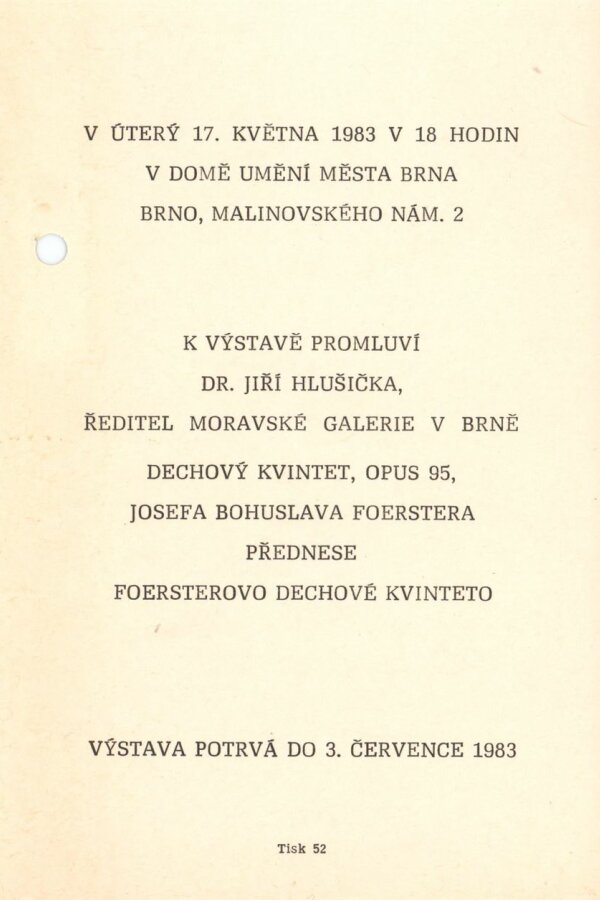 V ÚTERÝ 17. KVĚTNA 1983 V 18 HODIN
V DOMĚ UMĚNÍ MĚSTA BRNA
BRNO, MALINOVSKÉHO NÁM. 2

K VÝSTAVĚ PROMLUVÍ
DR. JIŘÍ HLUŠIČKA,
ŘEDITEL MORAVSKÉ GALERIE V BRNĚ

DECHOVÝ KVINTET, OPUS 95,
JOSEFA BOHUSLAVA FOERSTERA
PŘEDNESE
FOERSTEROVO DECHOVÉ KVINTETO

VÝSTAVA POTRVÁ DO 3. ČERVENCE 1983

Tisk 52